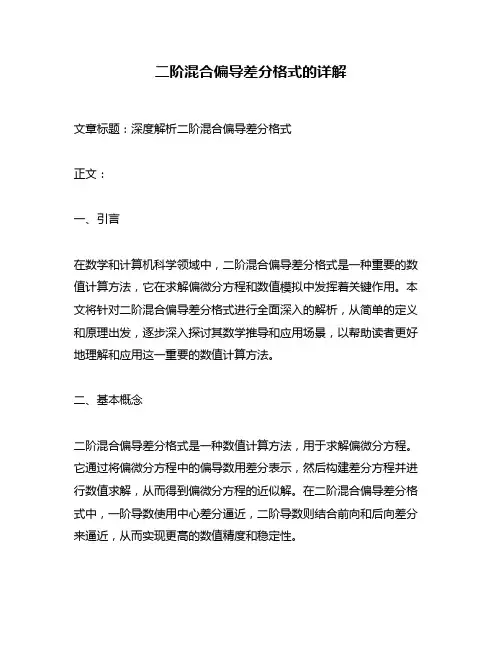 二阶混合偏导差分格式的详解

文章标题：深度解析二阶混合偏导差分格式

正文：

一、引言

在数学和计算机科学领域中，二阶混合偏导差分格式是一种重要的数值计算方法，它在求解偏微分方程和数值模拟中发挥着关键作用。本文将针对二阶混合偏导差分格式进行全面深入的解析，从简单的定义和原理出发，逐步深入探讨其数学推导和应用场景，以帮助读者更好地理解和应用这一重要的数值计算方法。

二、基本概念

二阶混合偏导差分格式是一种数值计算方法，用于求解偏微分方程。它通过将偏微分方程中的偏导数用差分表示，然后构建差分方程并进行数值求解，从而得到偏微分方程的近似解。在二阶混合偏导差分格式中，一阶导数使用中心差分逼近，二阶导数则结合前向和后向差分来逼近，从而实现更高的数值精度和稳定性。